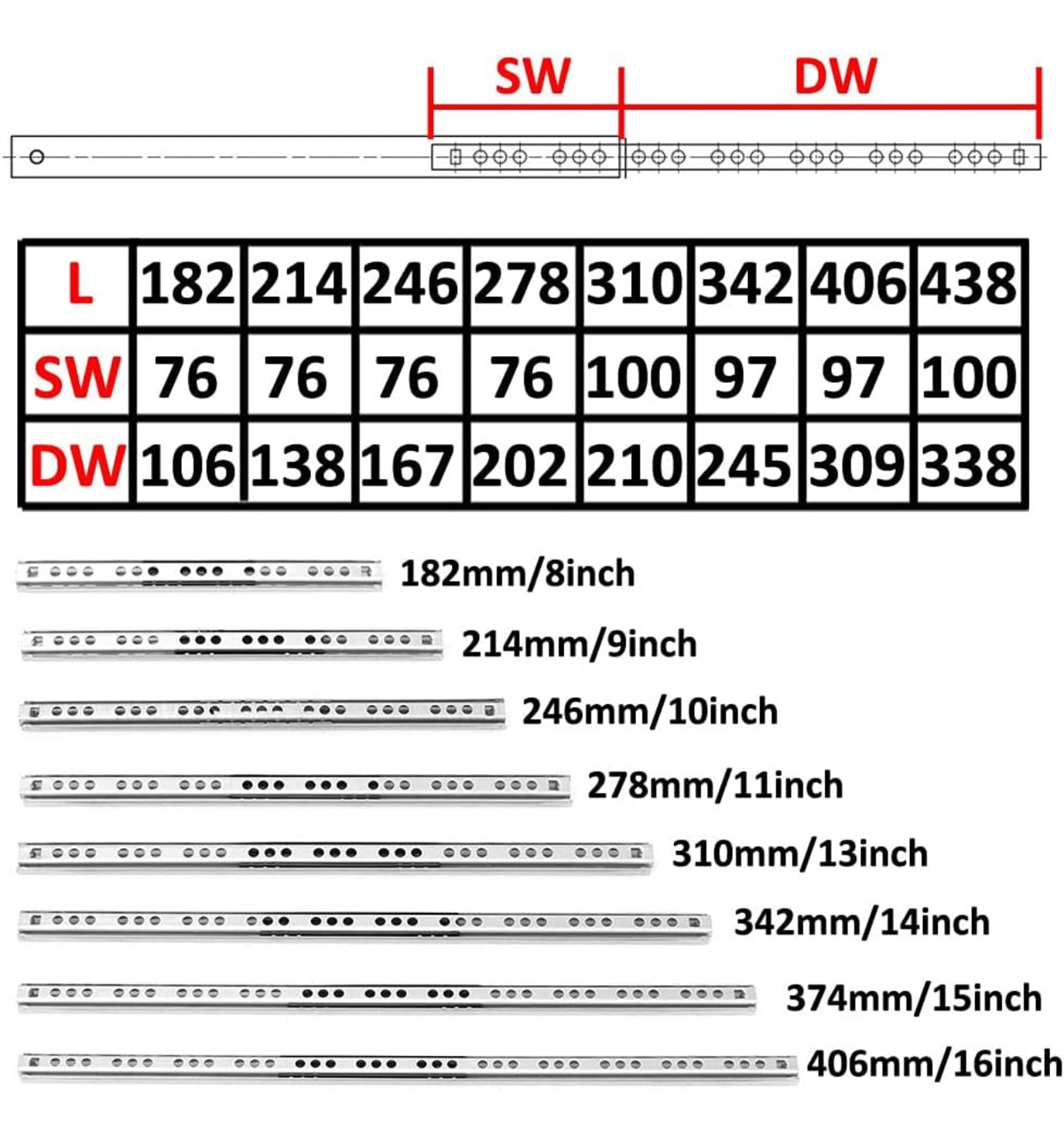 SW DW

| L | 182 | 214 | 246 | 278 | 310 | 342 | 406 | 438 |
|---|---|---|---|---|---|---|---|---|
| SW | 76 | 76 | 76 | 76 | 100 | 97 | 97 | 100 |
| DW | 106 | 138 | 167 | 202 | 210 | 245 | 309 | 338 |

182mm/8inch

214mm/9inch

246mm/10inch

278mm/11inch

310mm/13inch

342mm/14inch

374mm/15inch

406mm/16inch